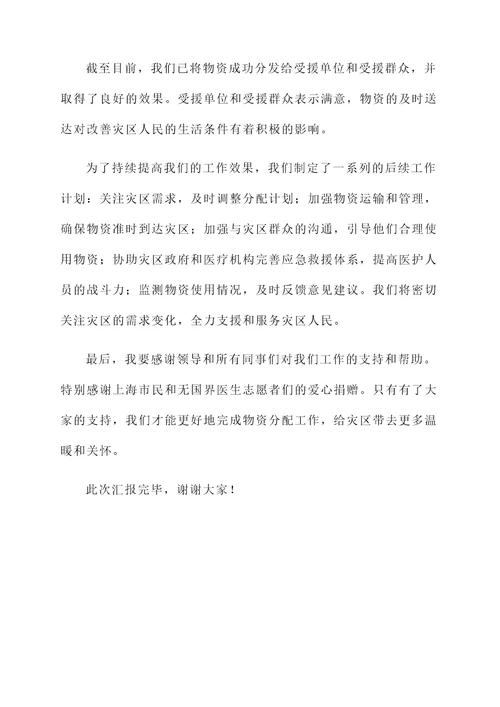 截至目前，我们已将物资成功分发给受援单位和受援群众，并取得了良好的效果。受援单位和受援群众表示满意，物资的及时送达对改善灾区人民的生活条件有着积极的影响。

为了持续提高我们的工作效果，我们制定了一系列的后续工作计划：关注灾区需求，及时调整分配计划；加强物资运输和管理，确保物资准时到达灾区；加强与灾区群众的沟通，引导他们合理使用物资；协助灾区政府和医疗机构完善应急救援体系，提高医护人员的战斗力；监测物资使用情况，及时反馈意见建议。我们将密切关注灾区的需求变化，全力支援和服务灾区人民。

最后，我要感谢领导和所有同事们对我们工作的支持和帮助。特别感谢上海市民和无国界医生志愿者们的爱心捐赠。只有有了大家的支持，我们才能更好地完成物资分配工作，给灾区带去更多温暖和关怀。

此次汇报完毕，谢谢大家！